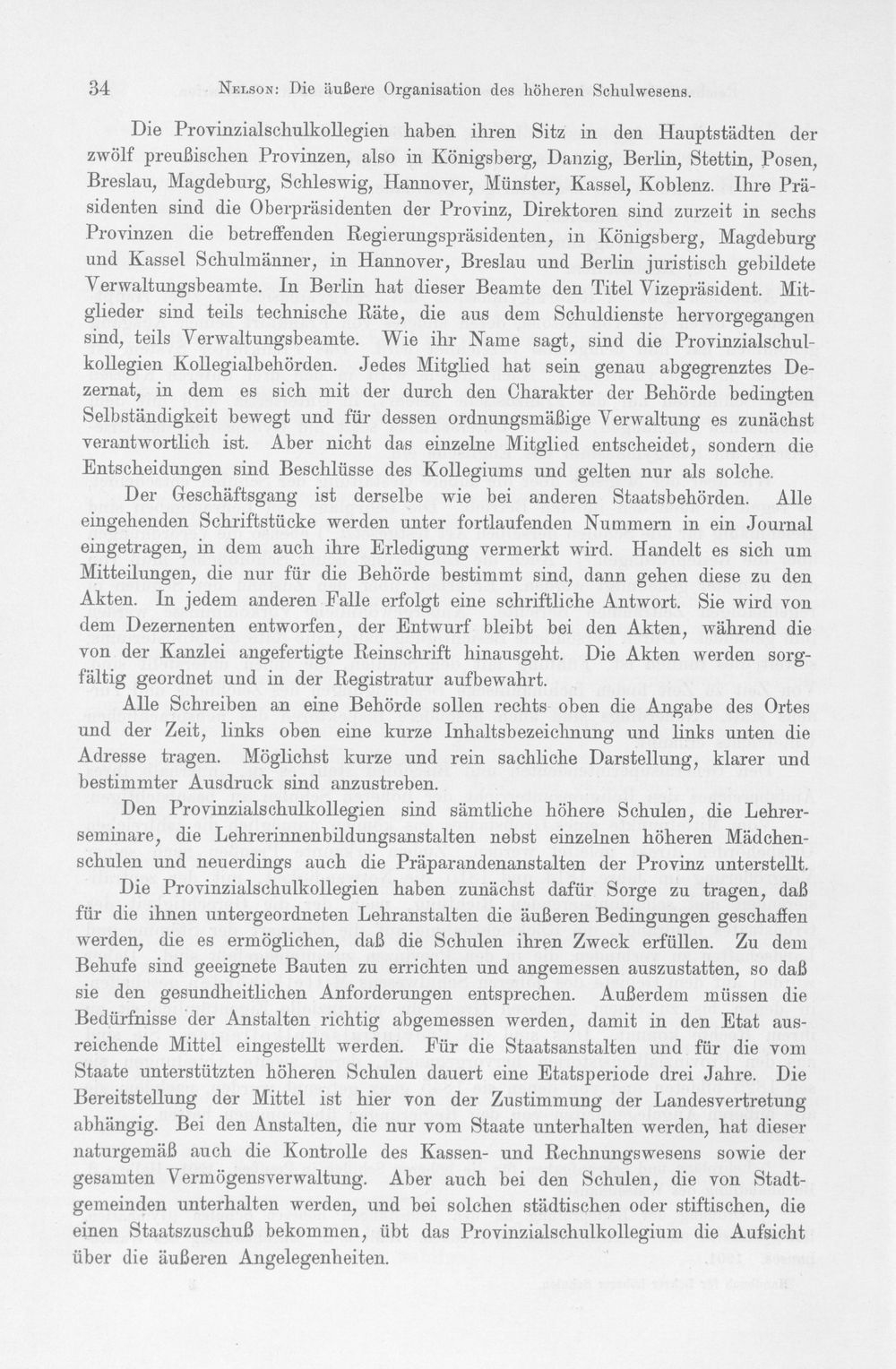 34 Nelson: Die äußere Organisation des höheren Schulwesens.

Die Provinzialschulkollegien haben ihren Sitz in den Hauptstädten der zwölf preußischen Provinzen, also in Königsberg, Danzig, Berlin, Stettin, Posen, Breslau, Magdeburg, Schleswig, Hannover, Münster, Kassel, Koblenz. Ihre Präsidenten sind die Oberpräsidenten der Provinz, Direktoren sind zurzeit in sechs Provinzen die betreffenden Regierungspräsidenten, in Königsberg, Magdeburg und Kassel Schulmänner, in Hannover, Breslau und Berlin juristisch gebildete Verwaltungsbeamte. In Berlin hat dieser Beamte den Titel Vizepräsident. Mitglieder sind teils technische Räte, die aus dem Schuldienste hervorgegangen sind, teils Verwaltungsbeamte. Wie ihr Name sagt, sind die Provinzialschulkollegien Kollegialbehörden. Jedes Mitglied hat sein genau abgegrenztes Dezernat, in dem es sich mit der durch den Charakter der Behörde bedingten Selbständigkeit bewegt und für dessen ordnungsmäßige Verwaltung es zunächst verantwortlich ist. Aber nicht das einzelne Mitglied entscheidet, sondern die Entscheidungen sind Beschlüsse des Kollegiums und gelten nur als solche.

Der Geschäftsgang ist derselbe wie bei anderen Staatsbehörden. Alle eingehenden Schriftstücke werden unter fortlaufenden Nummern in ein Journal eingetragen, in dem auch ihre Erledigung vermerkt wird. Handelt es sich um Mitteilungen, die nur für die Behörde bestimmt sind, dann gehen diese zu den Akten. In jedem anderen Falle erfolgt eine schriftliche Antwort. Sie wird von dem Dezernenten entworfen, der Entwurf bleibt bei den Akten, während die von der Kanzlei angefertigte Reinschrift hinausgeht. Die Akten werden sorgfältig geordnet und in der Registratur aufbewahrt.

Alle Schreiben an eine Behörde sollen rechts oben die Angabe des Ortes und der Zeit, links oben eine kurze Inhaltsbezeichnung und links unten die Adresse tragen. Möglichst kurze und rein sachliche Darstellung, klarer und bestimmter Ausdruck sind anzustreben.

Den Provinzialschulkollegien sind sämtliche höhere Schulen, die Lehrerseminare, die Lehrerinnenbildungsanstalten nebst einzelnen höheren Mädchenschulen und neuerdings auch die Präparandenanstalten der Provinz unterstellt.

Die Provinzialschulkollegien haben zunächst dafür Sorge zu tragen, daß für die ihnen untergeordneten Lehranstalten die äußeren Bedingungen geschaffen werden, die es ermöglichen, daß die Schulen ihren Zweck erfüllen. Zu dem Behufe sind geeignete Bauten zu errichten und angemessen auszustatten, so daß sie den gesundheitlichen Anforderungen entsprechen. Außerdem müssen die Bedürfnisse der Anstalten richtig abgemessen werden, damit in den Etat ausreichende Mittel eingestellt werden. Für die Staatsanstalten und für die vom Staate unterstützten höheren Schulen dauert eine Etatsperiode drei Jahre. Die Bereitstellung der Mittel ist hier von der Zustimmung der Landesvertretung abhängig. Bei den Anstalten, die nur vom Staate unterhalten werden, hat dieser naturgemäß auch die Kontrolle des Kassen- und Rechnungswesens sowie der gesamten Vermögensverwaltung. Aber auch bei den Schulen, die von Stadtgemeinden unterhalten werden, und bei solchen städtischen oder stiftischen, die einen Staatszuschuß bekommen, übt das Provinzialschulkollegium die Aufsicht über die äußeren Angelegenheiten.